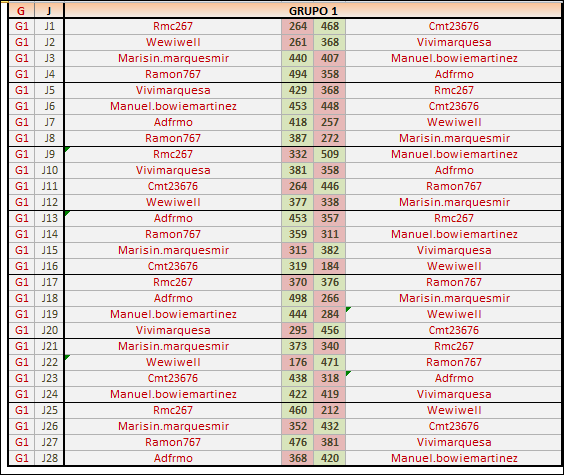 | G | J | GRUPO 1 | | | |
|---|---|---|---|---|---|
| G1 | J1 | Rmc267 | 264 | 468 | Cmt23676 |
| G1 | J2 | Wewiwell | 261 | 368 | Vivimarquesa |
| G1 | J3 | Marisin.marquesmir | 440 | 407 | Manuel.bowiemartinez |
| G1 | J4 | Ramon767 | 494 | 358 | Adfrmo |
| G1 | J5 | Vivimarquesa | 429 | 368 | Rmc267 |
| G1 | J6 | Manuel.bowiemartinez | 453 | 448 | Cmt23676 |
| G1 | J7 | Adfrmo | 418 | 257 | Wewiwell |
| G1 | J8 | Ramon767 | 387 | 272 | Marisin.marquesmir |
| G1 | J9 | Rmc267 | 332 | 509 | Manuel.bowiemartinez |
| G1 | J10 | Vivimarquesa | 381 | 358 | Adfrmo |
| G1 | J11 | Cmt23676 | 264 | 446 | Ramon767 |
| G1 | J12 | Wewiwell | 377 | 338 | Marisin.marquesmir |
| G1 | J13 | Adfrmo | 453 | 357 | Rmc267 |
| G1 | J14 | Ramon767 | 359 | 311 | Manuel.bowiemartinez |
| G1 | J15 | Marisin.marquesmir | 315 | 382 | Vivimarquesa |
| G1 | J16 | Cmt23676 | 319 | 184 | Wewiwell |
| G1 | J17 | Rmc267 | 370 | 376 | Ramon767 |
| G1 | J18 | Adfrmo | 498 | 266 | Marisin.marquesmir |
| G1 | J19 | Manuel.bowiemartinez | 444 | 284 | Wewiwell |
| G1 | J20 | Vivimarquesa | 295 | 456 | Cmt23676 |
| G1 | J21 | Marisin.marquesmir | 373 | 340 | Rmc267 |
| G1 | J22 | Wewiwell | 176 | 471 | Ramon767 |
| G1 | J23 | Cmt23676 | 438 | 318 | Adfrmo |
| G1 | J24 | Manuel.bowiemartinez | 422 | 419 | Vivimarquesa |
| G1 | J25 | Rmc267 | 460 | 212 | Wewiwell |
| G1 | J26 | Marisin.marquesmir | 352 | 432 | Cmt23676 |
| G1 | J27 | Ramon767 | 476 | 381 | Vivimarquesa |
| G1 | J28 | Adfrmo | 368 | 420 | Manuel.bowiemartinez |